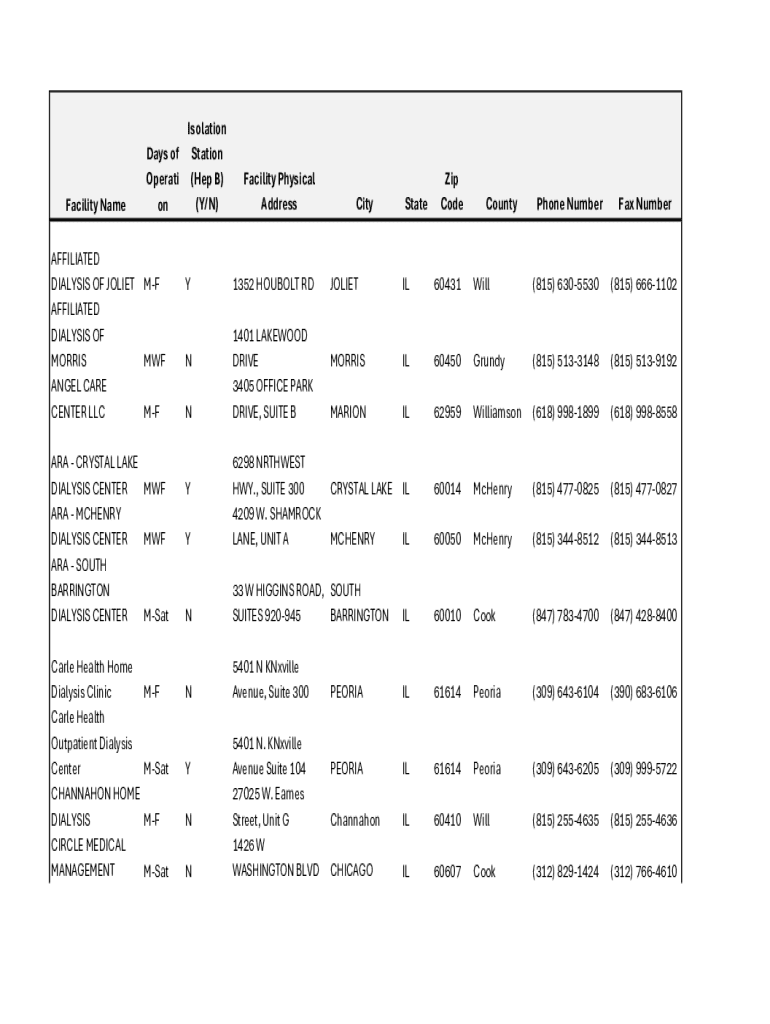 | Facility Name | Days of Operation | Isolation Station (Hep B) (Y/N) | Facility Physical Address | City | State | Zip Code | County | Phone Number | Fax Number |
|---|---|---|---|---|---|---|---|---|---|
| AFFILIATED DIALYSIS OF JOLIET | M-F | Y | 1352 HOUBOLT RD | JOLIET | IL | 60431 | Will | (815) 630-5530 | (815) 666-1102 |
| AFFILIATED DIALYSIS OF MORRIS | MWF | N | 1401 LAKEWOOD DRIVE | MORRIS | IL | 60450 | Grundy | (815) 513-3148 | (815) 513-9192 |
| ANGEL CARE CENTER LLC | M-F | N | 3405 OFFICE PARK DRIVE, SUITE B | MARION | IL | 62959 | Williamson | (618) 998-1899 | (618) 998-8558 |
| ARA - CRYSTAL LAKE DIALYSIS CENTER | MWF | Y | 6298 NRTHWEST HWY., SUITE 300 | CRYSTAL LAKE | IL | 60014 | McHenry | (815) 477-0825 | (815) 477-0827 |
| ARA - MCHENRY DIALYSIS CENTER | MWF | Y | 4209 W. SHAMROCK LANE, UNIT A | MCHENRY | IL | 60050 | McHenry | (815) 344-8512 | (815) 344-8513 |
| ARA - SOUTH BARRINGTON DIALYSIS CENTER | M-Sat | N | 33 W HIGGINS ROAD, SUITES 920-945 | SOUTH BARRINGTON | IL | 60010 | Cook | (847) 783-4700 | (847) 428-8400 |
| Carle Health Home Dialysis Clinic | M-F | N | 5401 N KNxville Avenue, Suite 300 | PEORIA | IL | 61614 | Peoria | (309) 643-6104 | (390) 683-6106 |
| Carle Health Outpatient Dialysis Center | M-Sat | Y | 5401 N. KNxville Avenue Suite 104 | PEORIA | IL | 61614 | Peoria | (309) 643-6205 | (309) 999-5722 |
| CHANNAHON HOME DIALYSIS | M-F | N | 27025 W. Eames Street, Unit G | Channahon | IL | 60410 | Will | (815) 255-4635 | (815) 255-4636 |
| CIRCLE MEDICAL MANAGEMENT | M-Sat | N | 1426 W WASHINGTON BLVD | CHICAGO | IL | 60607 | Cook | (312) 829-1424 | (312) 766-4610 |